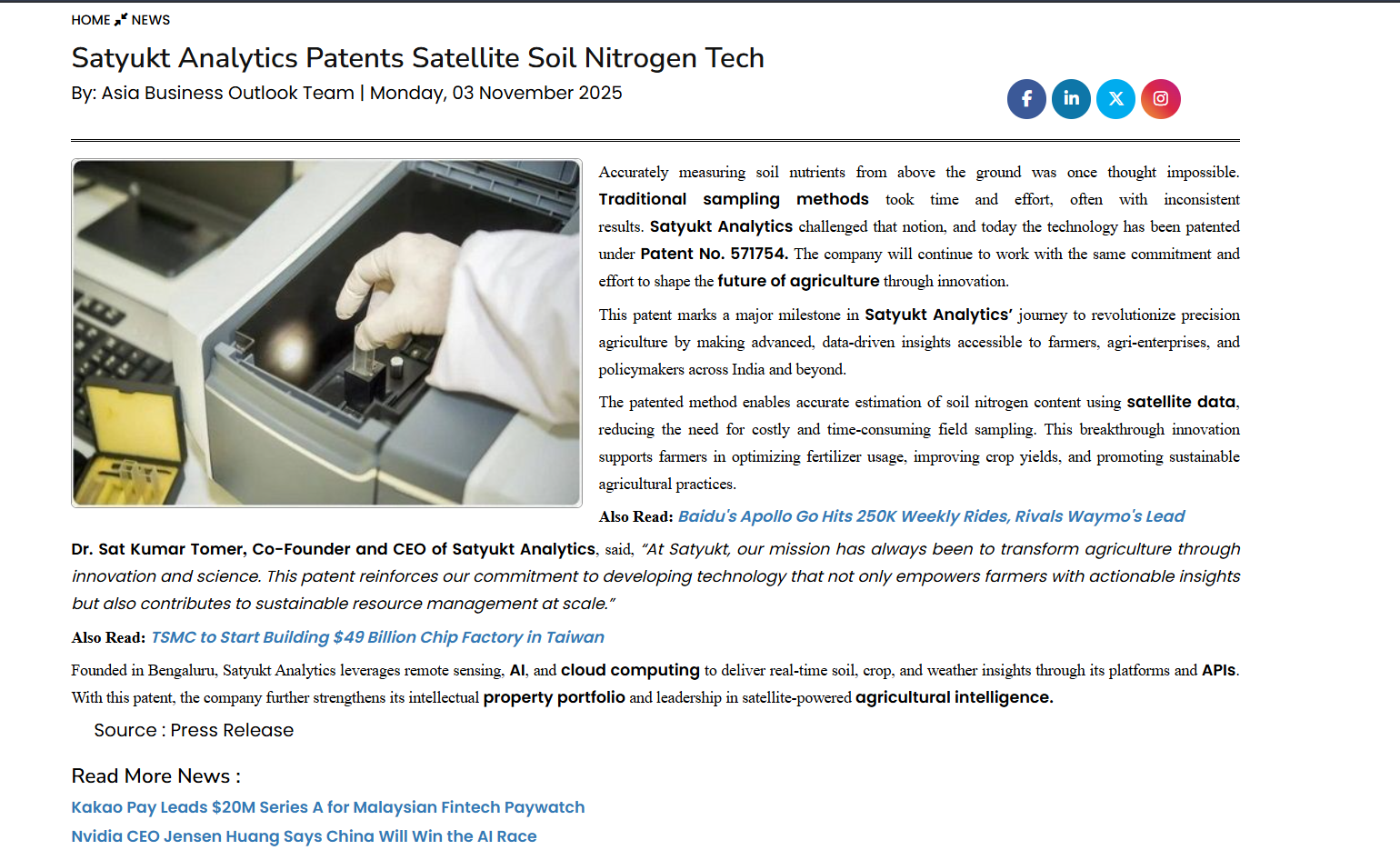 HOME NEWS

Satyukt Analytics Patents Satellite Soil Nitrogen Tech

By: Asia Business Outlook Team | Monday, 03 November 2025

Accurately measuring soil nutrients from above the ground was once thought impossible. Traditional sampling methods took time and effort, often with inconsistent results. Satyukt Analytics challenged that notion, and today the technology has been patented under Patent No. 571754. The company will continue to work with the same commitment and effort to shape the future of agriculture through innovation.

This patent marks a major milestone in Satyukt Analytics' journey to revolutionize precision agriculture by making advanced, data-driven insights accessible to farmers, agri-enterprises, and policymakers across India and beyond.

The patented method enables accurate estimation of soil nitrogen content using satellite data, reducing the need for costly and time-consuming field sampling. This breakthrough innovation supports farmers in optimizing fertilizer usage, improving crop yields, and promoting sustainable agricultural practices.

Also Read: Baidu's Apollo Go Hits 250K Weekly Rides, Rivals Waymo's Lead

Dr. Sat Kumar Tomer, Co-Founder and CEO of Satyukt Analytics, said, "At Satyukt, our mission has always been to transform agriculture through innovation and science. This patent reinforces our commitment to developing technology that not only empowers farmers with actionable insights but also contributes to sustainable resource management at scale."

Also Read: TSMC to Start Building $49 Billion Chip Factory in Taiwan

Founded in Bengaluru, Satyukt Analytics leverages remote sensing, AI, and cloud computing to deliver real-time soil, crop, and weather insights through its platforms and APIs. With this patent, the company further strengthens its intellectual property portfolio and leadership in satellite-powered agricultural intelligence.

Source : Press Release

Read More News :

Kakao Pay Leads $20M Series A for Malaysian Fintech Paywatch

Nvidia CEO Jensen Huang Says China Will Win the AI Race